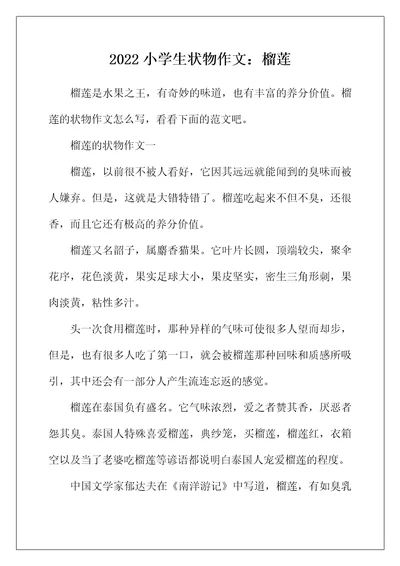 2022 小学生状物作文：榴莲

榴莲是水果之王，有奇妙的味道，也有丰富的养分价值。榴莲的状物作文怎么写，看看下面的范文吧。

榴莲的状物作文一

榴莲，以前很不被人看好，它因其远远就能闻到的臭味而被人嫌弃。但是，这就是大错特错了。榴莲吃起来不但不臭，还很香，而且它还有极高的养分价值。

榴莲又名韶子，属麝香猫果。它叶片长圆，顶端较尖，聚伞花序，花色淡黄，果实足球大小，果皮坚实，密生三角形刺，果肉淡黄，粘性多汁。

头一次食用榴莲时，那种异样的气味可使很多人望而却步，但是，也有很多人吃了第一口，就会被榴莲那种回味和质感所吸引，其中还会有一部分人产生流连忘返的感觉。

榴莲在泰国负有盛名。它气味浓烈，爱之者赞其香，厌恶者怨其臭。泰国人特殊喜爱榴莲，典纱笼，买榴莲，榴莲红，衣箱空以及当了老婆吃榴莲等谚语都说明白泰国人宠爱榴莲的程度。

中国文学家郁达夫在《南洋游记》中写道，榴莲，有如臭乳